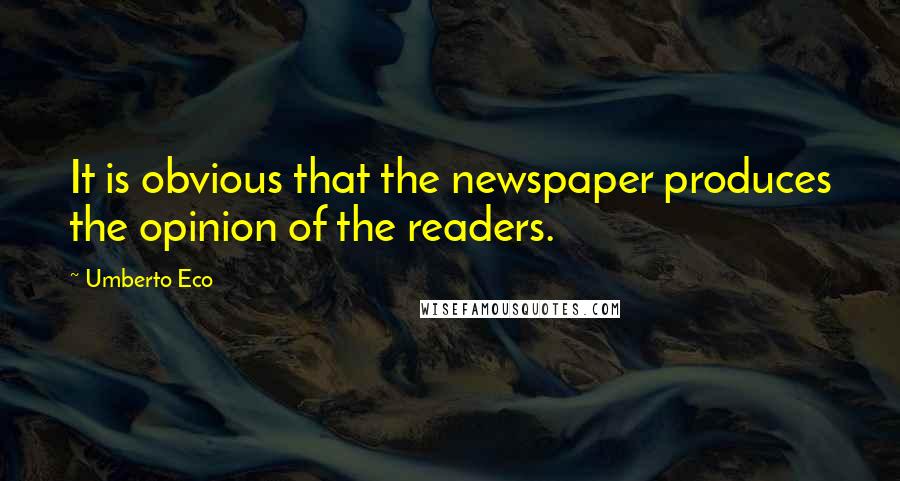 It is obvious that the newspaper produces the opinion of the readers.

~ Umberto Eco

WISEFAMOUSQUOTES.COM